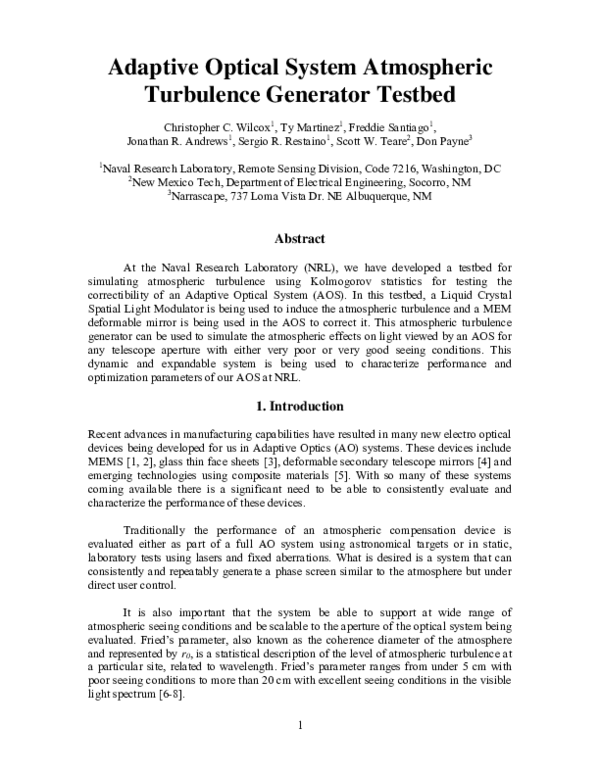 Adaptive Optical System Atmospheric Turbulence Generator Testbed

Christopher C. Wilcox$^{1}$, Ty Martinez$^{1}$, Freddie Santiago$^{1}$, Jonathan R. Andrews$^{1}$, Sergio R. Restaino$^{1}$, Scott W. Teare$^{2}$, Don Payne$^{3}$

$^{1}$Naval Research Laboratory, Remote Sensing Division, Code 7216, Washington, DC
$^{2}$New Mexico Tech, Department of Electrical Engineering, Socorro, NM
$^{3}$Narrascape, 737 Loma Vista Dr. NE Albuquerque, NM

Abstract

At the Naval Research Laboratory (NRL), we have developed a testbed for simulating atmospheric turbulence using Kolmogorov statistics for testing the correctibility of an Adaptive Optical System (AOS). In this testbed, a Liquid Crystal Spatial Light Modulator is being used to induce the atmospheric turbulence and a MEM deformable mirror is being used in the AOS to correct it. This atmospheric turbulence generator can be used to simulate the atmospheric effects on light viewed by an AOS for any telescope aperture with either very poor or very good seeing conditions. This dynamic and expandable system is being used to characterize performance and optimization parameters of our AOS at NRL.

1. Introduction

Recent advances in manufacturing capabilities have resulted in many new electro optical devices being developed for us in Adaptive Optics (AO) systems. These devices include MEMS [1, 2], glass thin face sheets [3], deformable secondary telescope mirrors [4] and emerging technologies using composite materials [5]. With so many of these systems coming available there is a significant need to be able to consistently evaluate and characterize the performance of these devices.

Traditionally the performance of an atmospheric compensation device is evaluated either as part of a full AO system using astronomical targets or in static, laboratory tests using lasers and fixed aberrations. What is desired is a system that can consistently and repeatably generate a phase screen similar to the atmosphere but under direct user control.

It is also important that the system be able to support at wide range of atmospheric seeing conditions and be scalable to the aperture of the optical system being evaluated. Fried's parameter, also known as the coherence diameter of the atmosphere and represented by $r_0$, is a statistical description of the level of atmospheric turbulence at a particular site, related to wavelength. Fried's parameter ranges from under 5 cm with poor seeing conditions to more than 20 cm with excellent seeing conditions in the visible light spectrum [6-8].

1